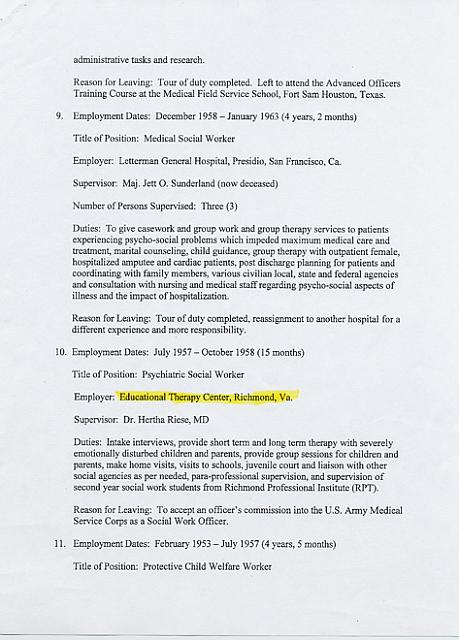 administrative tasks and research.

Reason for Leaving: Tour of duty completed. Left to attend the Advanced Officers Training Course at the Medical Field Service School, Fort Sam Houston, Texas.

9. Employment Dates: December 1958 – January 1963 (4 years, 2 months)

Title of Position: Medical Social Worker

Employer: Letterman General Hospital, Presidio, San Francisco, Ca.

Supervisor: Maj. Jett O. Sunderland (now deceased)

Number of Persons Supervised: Three (3)

Duties: To give casework and group work and group therapy services to patients experiencing psycho-social problems which impeded maximum medical care and treatment, marital counseling, child guidance, group therapy with outpatient female, hospitalized amputee and cardiac patients, post discharge planning for patients and coordinating with family members, various civilian local, state and federal agencies and consultation with nursing and medical staff regarding psycho-social aspects of illness and the impact of hospitalization.

Reason for Leaving: Tour of duty completed, reassignment to another hospital for a different experience and more responsibility.

10. Employment Dates: July 1957 – October 1958 (15 months)

Title of Position: Psychiatric Social Worker

Employer: Educational Therapy Center, Richmond, Va.

Supervisor: Dr. Hertha Riese, MD

Duties: Intake interviews, provide short term and long term therapy with severely emotionally disturbed children and parents, provide group sessions for children and parents, make home visits, visits to schools, juvenile court and liaison with other social agencies as per needed, para-professional supervision, and supervision of second year social work students from Richmond Professional Institute (RPT).

Reason for Leaving: To accept an officer's commission into the U.S. Army Medical Service Corps as a Social Work Officer.

11. Employment Dates: February 1953 – July 1957 (4 years, 5 months)

Title of Position: Protective Child Welfare Worker